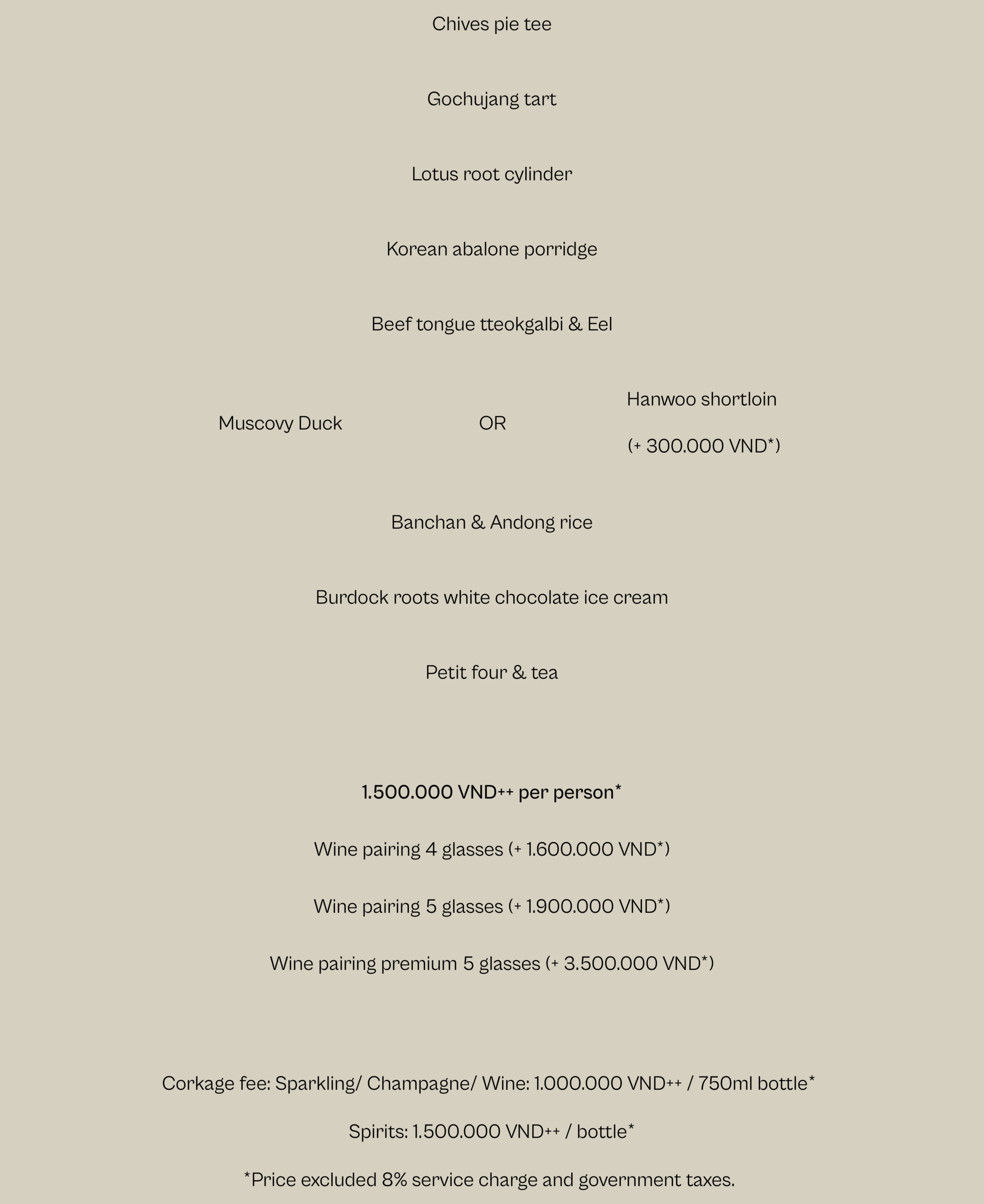 Chives pie tee

Gochujang tart

Lotus root cylinder

Korean abalone porridge

Beef tongue tteokgalbi & Eel

Muscovy Duck

OR

Hanwoo shortloin

(+ 300.000 VND*)

Banchan & Andong rice

Burdock roots white chocolate ice cream

Petit four & tea

1.500.000 VND++ per person*

Wine pairing 4 glasses (+ 1.600.000 VND*)

Wine pairing 5 glasses (+ 1.900.000 VND*)

Wine pairing premium 5 glasses (+ 3.500.000 VND*)

Corkage fee: Sparkling/ Champagne/ Wine: 1.000.000 VND++ / 750ml bottle*

Spirits: 1.500.000 VND++ / bottle*

*Price excluded 8% service charge and government taxes.